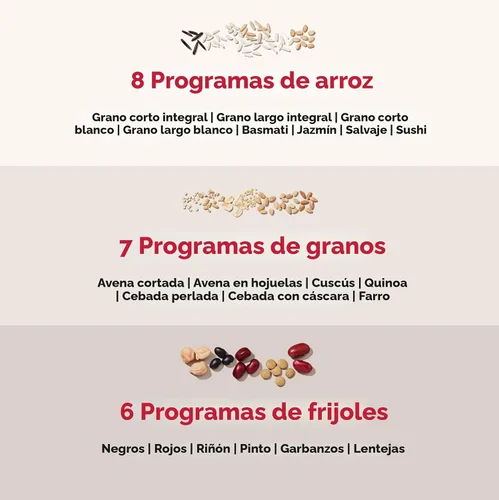 8 Programas de arroz

Grano corto integral | Grano largo integral | Grano corto blanco | Grano largo blanco | Basmati | Jazmín | Salvaje | Sushi

7 Programas de granos

Avena cortada | Avena en hojuelas | Cuscús | Quinoa | Cebada perlada | Cebada con cáscara | Farro

6 Programas de frijoles

Negros | Rojos | Riñón | Pinto | Garbanzos | Lentejas